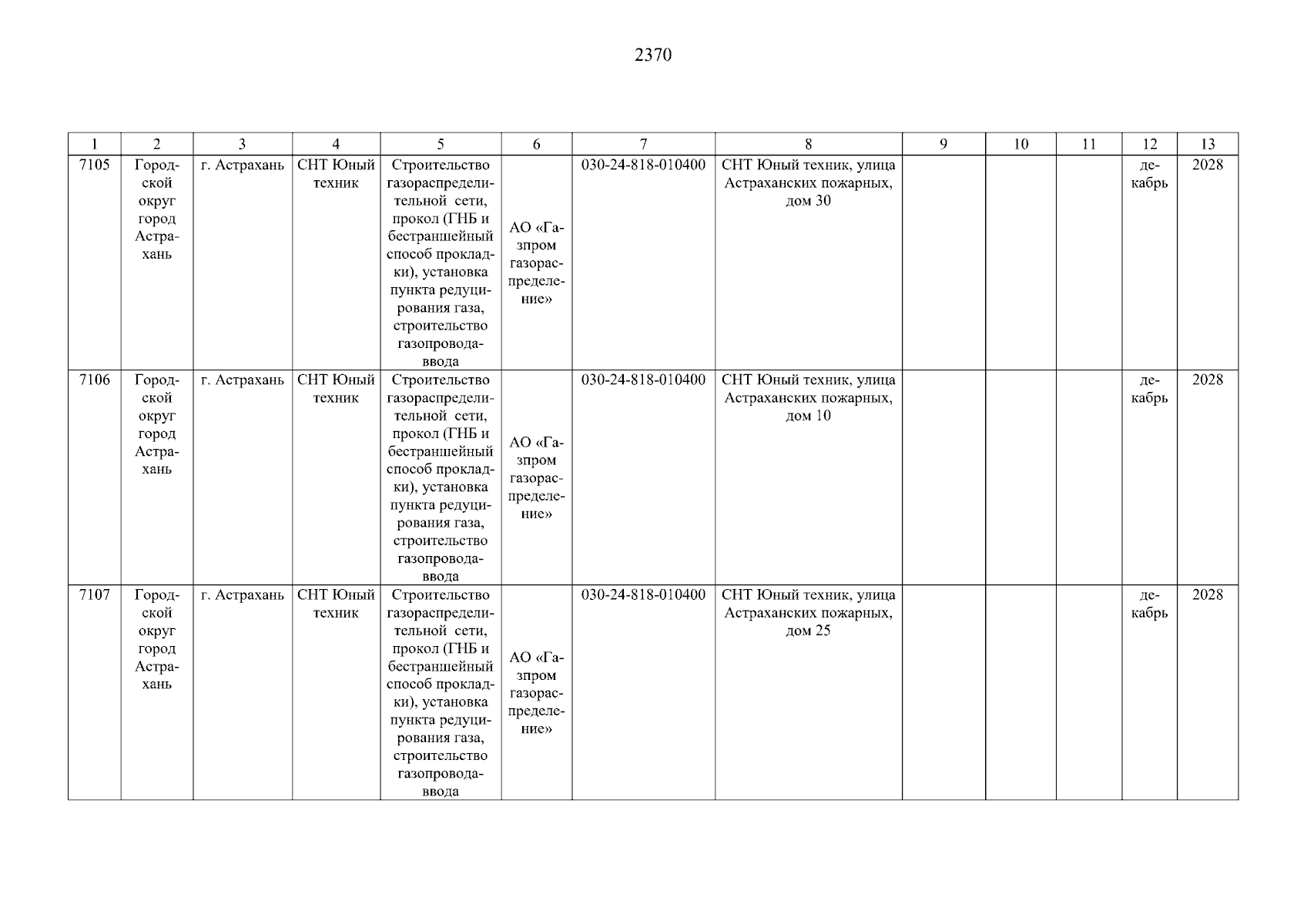 2370

| 1 | 2 | 3 | 4 | 5 | 6 | 7 | 8 | 9 | 10 | 11 | 12 | 13 |
|---|---|---|---|---|---|---|---|---|---|---|---|---|
| 7105 | Городской округ город Астрахань | г. Астрахань | СНТ Юный техник | Строительство газораспределительной сети, прокол (ГНБ и бестраншейный способ прокладки), установка пункта редуцирования газа, строительство газопровода-ввода | АО «Газпром газораспределение» | 030-24-818-010400 | СНТ Юный техник, улица Астраханских пожарных, дом 30 | | | | декабрь | 2028 |
| 7106 | Городской округ город Астрахань | г. Астрахань | СНТ Юный техник | Строительство газораспределительной сети, прокол (ГНБ и бестраншейный способ прокладки), установка пункта редуцирования газа, строительство газопровода-ввода | АО «Газпром газораспределение» | 030-24-818-010400 | СНТ Юный техник, улица Астраханских пожарных, дом 10 | | | | декабрь | 2028 |
| 7107 | Городской округ город Астрахань | г. Астрахань | СНТ Юный техник | Строительство газораспределительной сети, прокол (ГНБ и бестраншейный способ прокладки), установка пункта редуцирования газа, строительство газопровода-ввода | АО «Газпром газораспределение» | 030-24-818-010400 | СНТ Юный техник, улица Астраханских пожарных, дом 25 | | | | декабрь | 2028 |